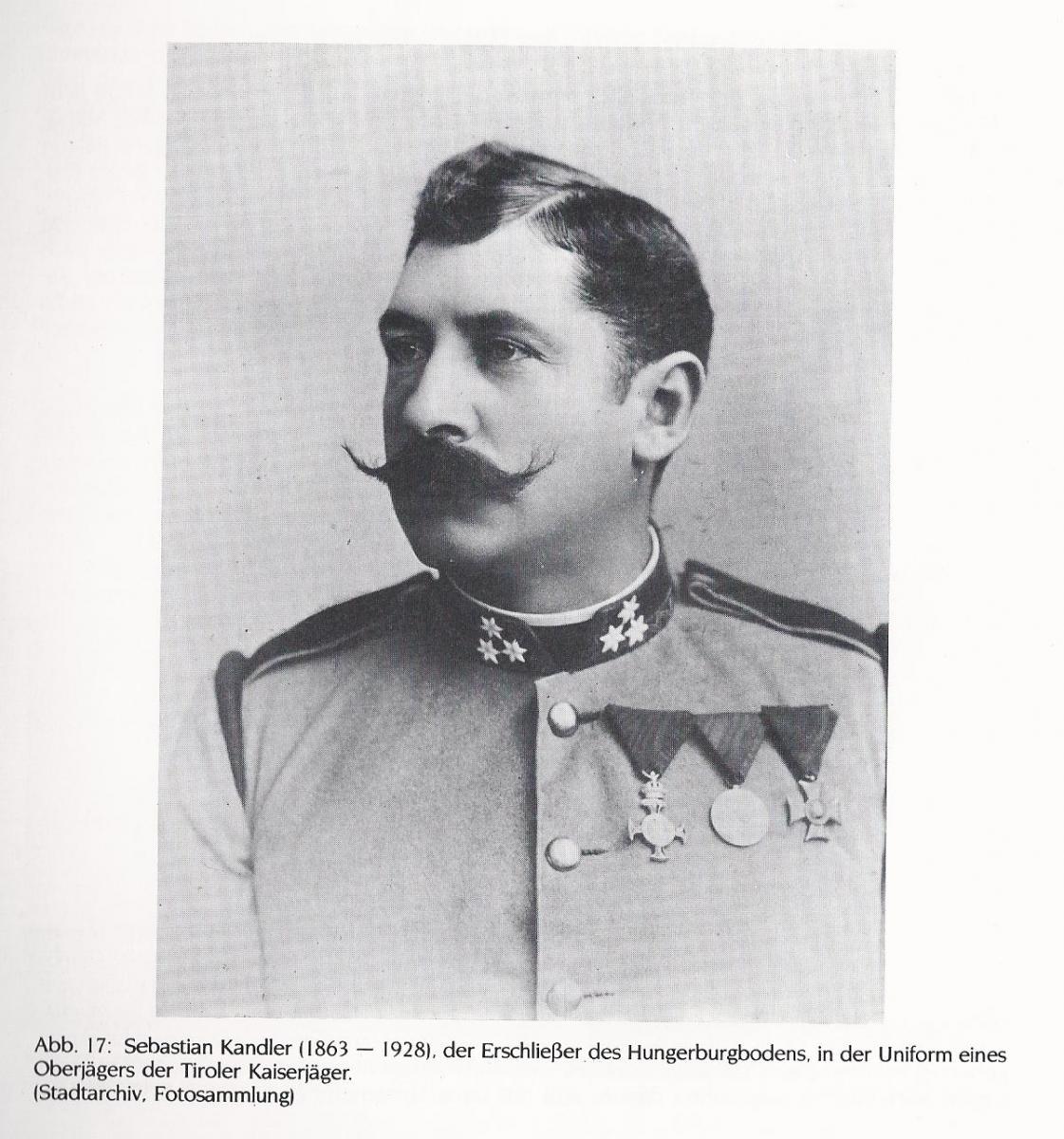 Abb. 17: Sebastian Kandler (1863 — 1928), der Erschließer des Hungerburgbodens, in der Uniform eines Oberjägers der Tiroler Kaiserjäger.
(Stadtarchiv, Fotosammlung)